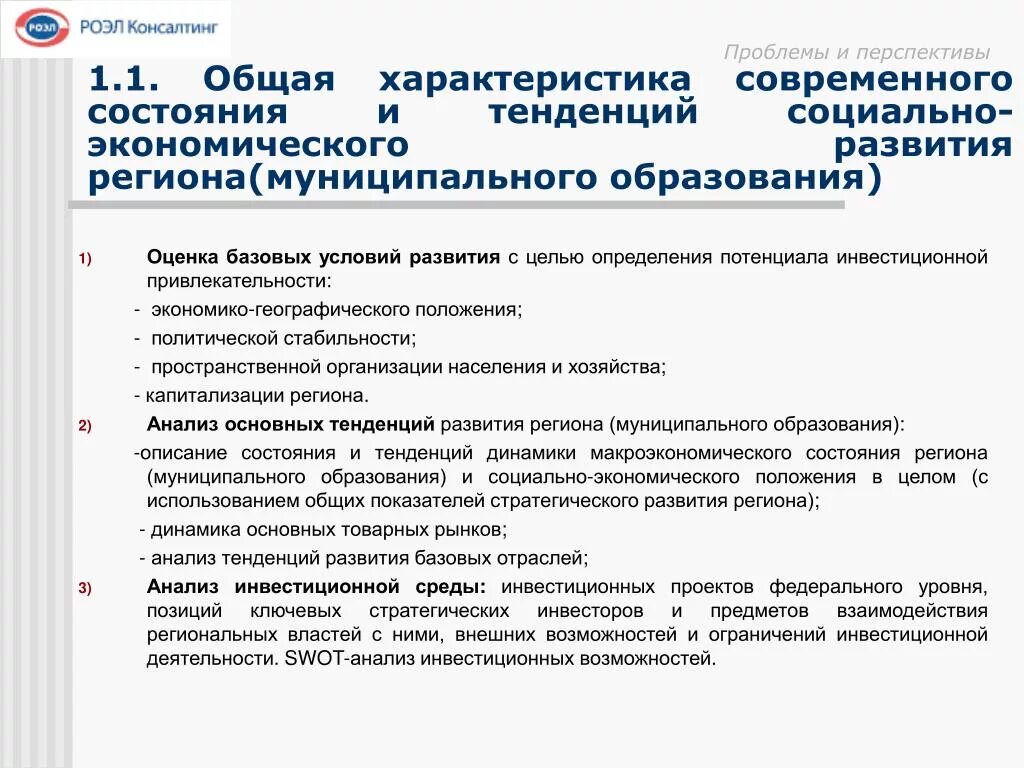 РОЭЛ

РОЭЛ Консалтинг

Проблемы и перспективы

1.1. Общая характеристика современного состояния и тенденций социально-экономического развития региона(муниципального образования)

1) Оценка базовых условий развития с целью определения потенциала инвестиционной привлекательности:

- экономико-географического положения;

- политической стабильности;

- пространственной организации населения и хозяйства;

- капитализации региона.

2) Анализ основных тенденций развития региона (муниципального образования):

-описание состояния и тенденций динамики макроэкономического состояния региона (муниципального образования) и социально-экономического положения в целом (с использованием общих показателей стратегического развития региона);

- динамика основных товарных рынков;

- анализ тенденций развития базовых отраслей;

3) Анализ инвестиционной среды: инвестиционных проектов федерального уровня, позиций ключевых стратегических инвесторов и предметов взаимодействия региональных властей с ними, внешних возможностей и ограничений инвестиционной деятельности. SWOT-анализ инвестиционных возможностей.